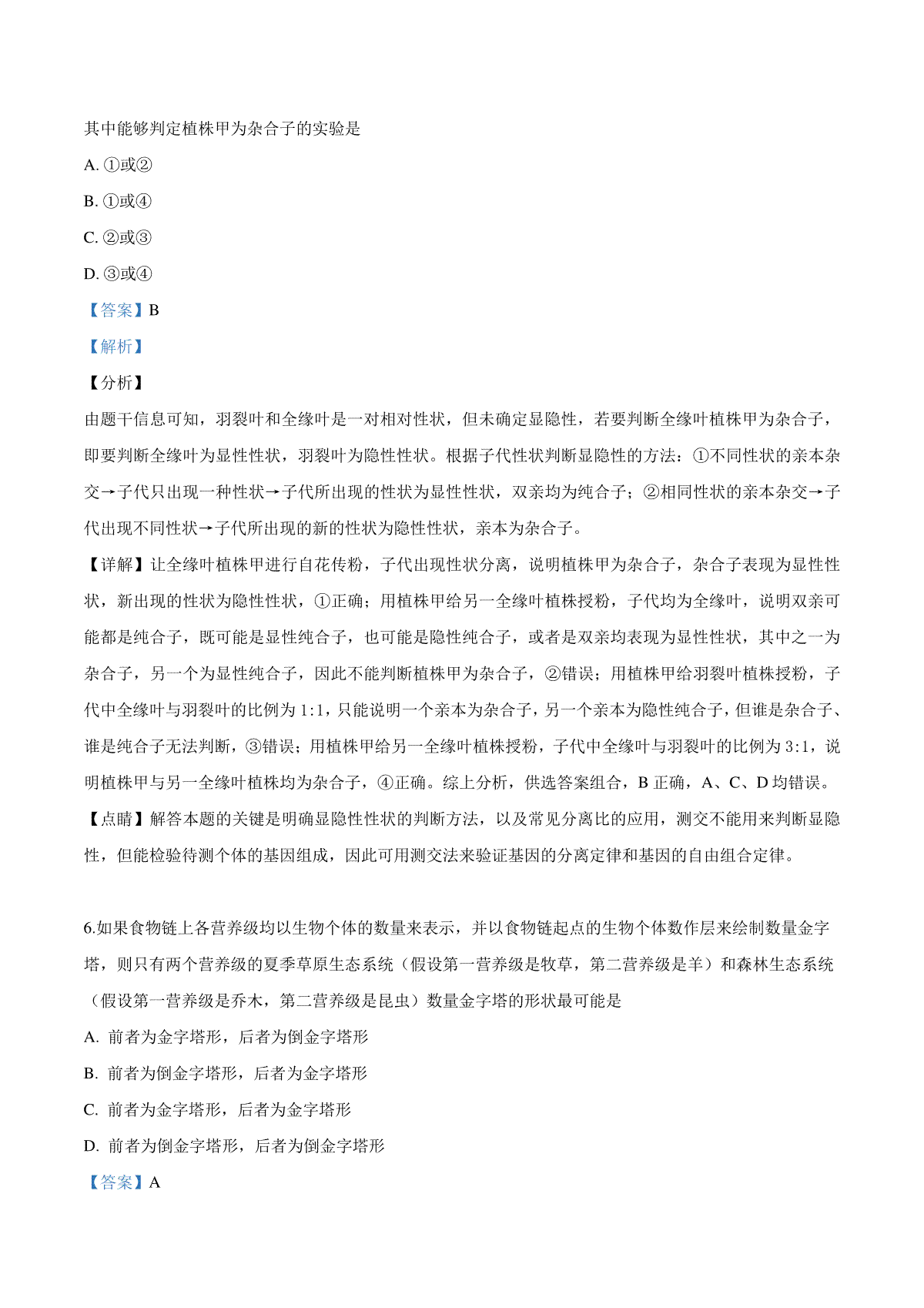 其中能够判定植株甲为杂合子的实验是

A. ①或②

B. ①或④

C. ②或③

D. ③或④

【答案】B

【解析】

【分析】

由题干信息可知，羽裂叶和全缘叶是一对相对性状，但未确定显隐性，若要判断全缘叶植株甲为杂合子，即要判断全缘叶为显性性状，羽裂叶为隐性性状。根据子代性状判断显隐性的方法：①不同性状的亲本杂交→子代只出现一种性状→子代所出现的性状为显性性状，双亲均为纯合子；②相同性状的亲本杂交→子代出现不同性状→子代所出现的新的性状为隐性性状，亲本为杂合子。

【详解】让全缘叶植株甲进行自花传粉，子代出现性状分离，说明植株甲为杂合子，杂合子表现为显性性状，新出现的性状为隐性性状，①正确；用植株甲给另一全缘叶植株授粉，子代均为全缘叶，说明双亲可能都是纯合子，既可能是显性纯合子，也可能是隐性纯合子，或者是双亲均表现为显性性状，其中之一为杂合子，另一个为显性纯合子，因此不能判断植株甲为杂合子，②错误；用植株甲给羽裂叶植株授粉，子代中全缘叶与羽裂叶的比例为 1:1，只能说明一个亲本为杂合子，另一个亲本为隐性纯合子，但谁是杂合子、谁是纯合子无法判断，③错误；用植株甲给另一全缘叶植株授粉，子代中全缘叶与羽裂叶的比例为 3:1，说明植株甲与另一全缘叶植株均为杂合子，④正确。综上分析，供选答案组合，B 正确，A、C、D 均错误。

【点睛】解答本题的关键是明确显隐性性状的判断方法，以及常见分离比的应用，测交不能用来判断显隐性，但能检验待测个体的基因组成，因此可用测交法来验证基因的分离定律和基因的自由组合定律。

6.如果食物链上各营养级均以生物个体的数量来表示，并以食物链起点的生物个体数作层来绘制数量金字塔，则只有两个营养级的夏季草原生态系统（假设第一营养级是牧草，第二营养级是羊）和森林生态系统（假设第一营养级是乔木，第二营养级是昆虫）数量金字塔的形状最可能是

A. 前者为金字塔形，后者为倒金字塔形

B. 前者为倒金字塔形，后者为金字塔形

C. 前者为金字塔形，后者为金字塔形

D. 前者为倒金字塔形，后者为倒金字塔形

【答案】A